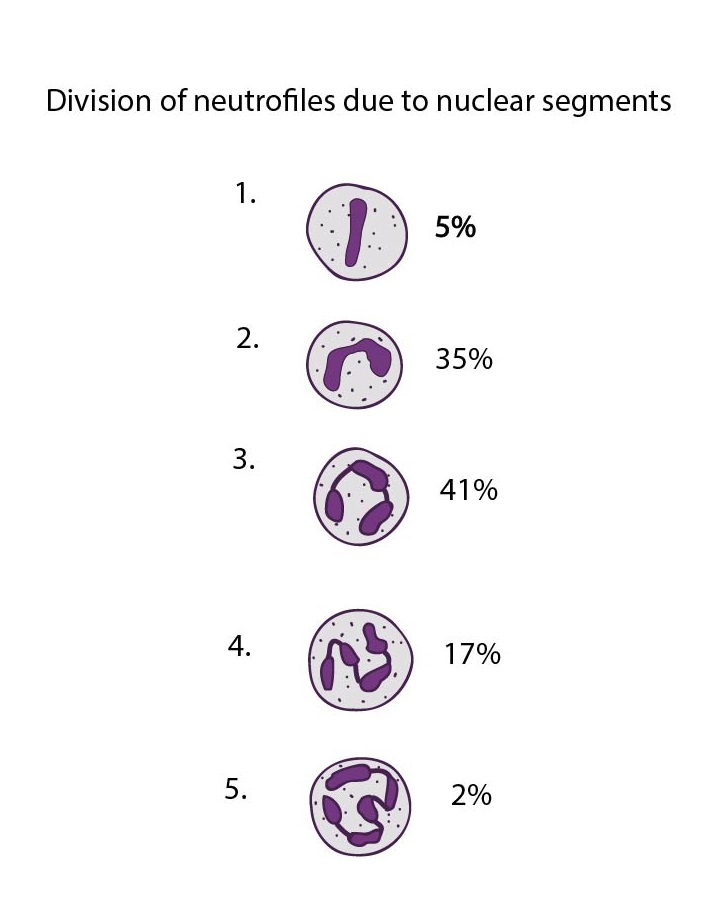 Division of neutrofiles due to nuclear segments

1. 5%

2. 35%

3. 41%

4. 17%

5. 2%